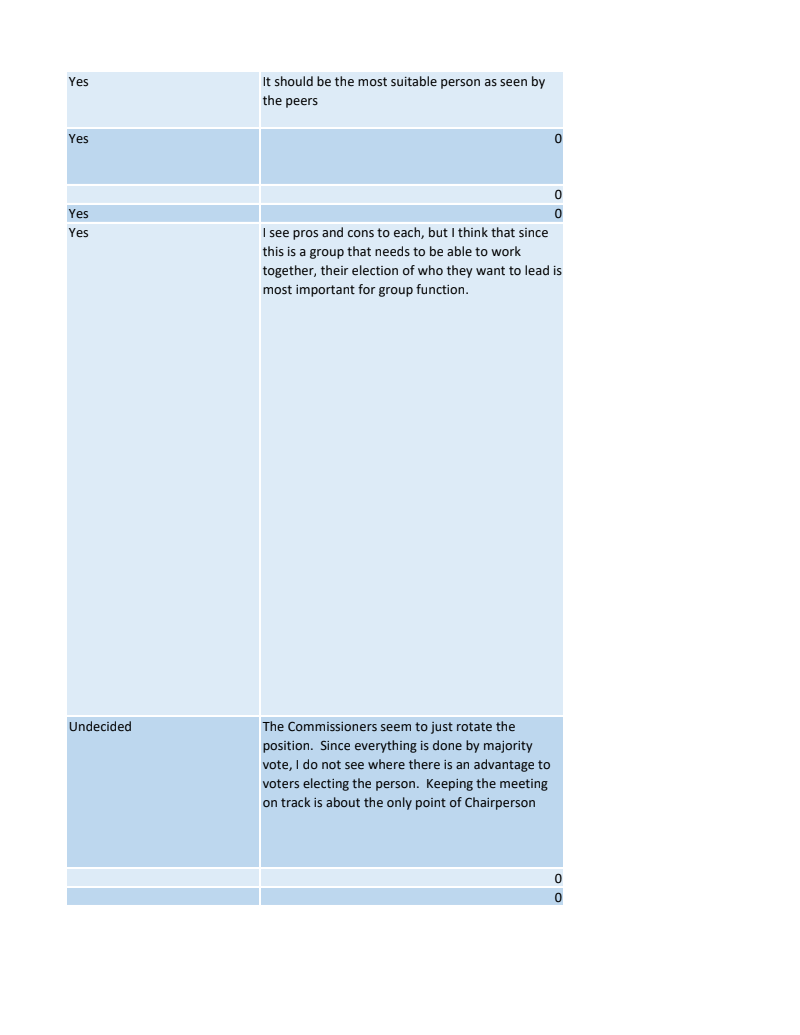 | | |
|---|---|
| Yes | It should be the most suitable person as seen by the peers |
| Yes | 0 |
| | 0 |
| Yes | 0 |
| Yes | I see pros and cons to each, but I think that since this is a group that needs to be able to work together, their election of who they want to lead is most important for group function. |
| Undecided | The Commissioners seem to just rotate the position.  Since everything is done by majority vote, I do not see where there is an advantage to voters electing the person.  Keeping the meeting on track is about the only point of Chairperson |
| | 0 |
| | 0 |